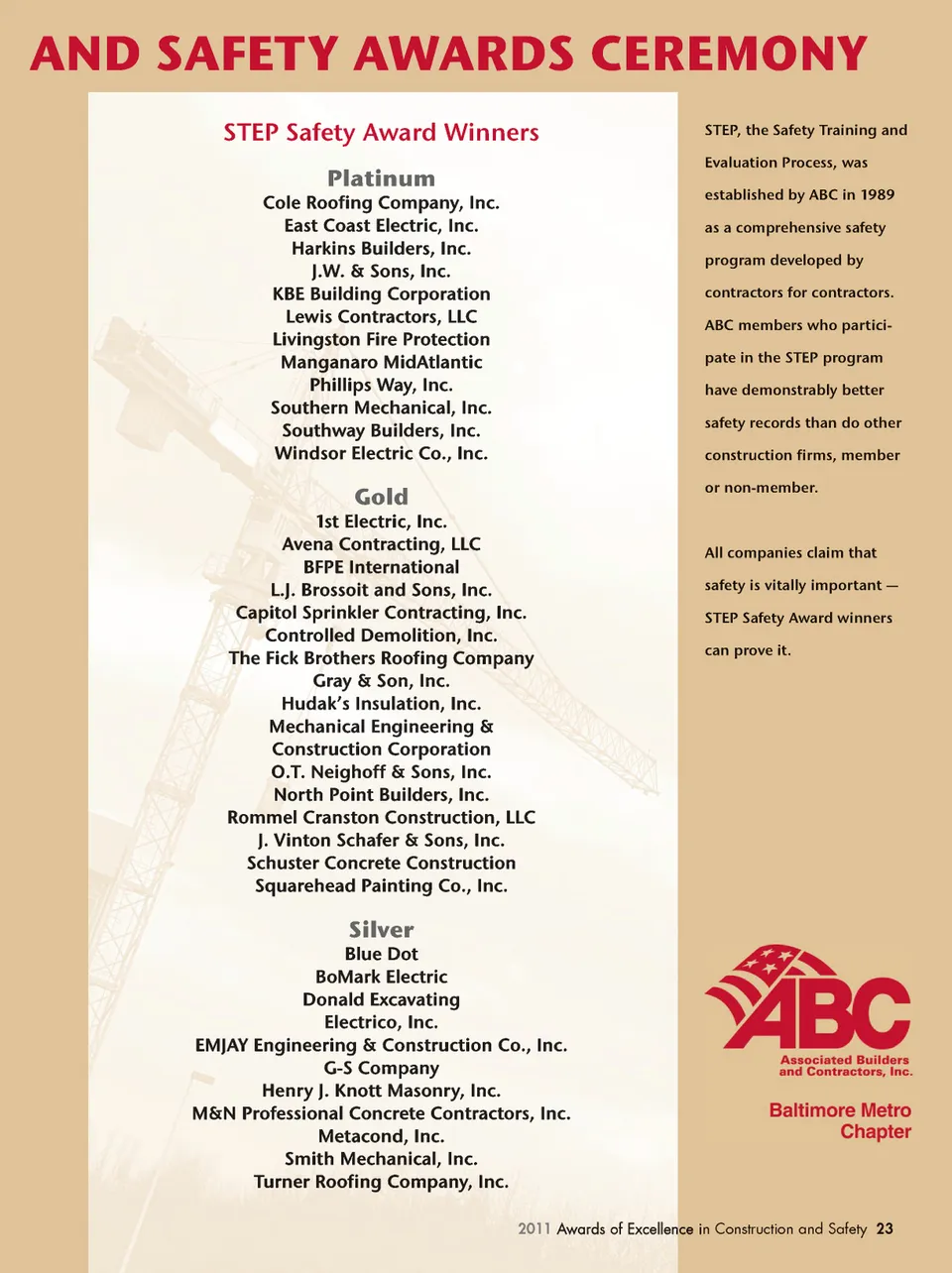 AND SAFETY AWARDS CEREMONY

STEP Safety Award Winners

Platinum
Cole Roofing Company, Inc.
East Coast Electric, Inc.
Harkins Builders, Inc.
J.W. & Sons, Inc.
KBE Building Corporation
Lewis Contractors, LLC
Livingston Fire Protection
Manganaro MidAtlantic
Phillips Way, Inc.
Southern Mechanical, Inc.
Southway Builders, Inc.
Windsor Electric Co., Inc.

Gold
1st Electric, Inc.
Avena Contracting, LLC
BFPE International
L.J. Brossoit and Sons, Inc.
Capitol Sprinkler Contracting, Inc.
Controlled Demolition, Inc.
The Fick Brothers Roofing Company
Gray & Son, Inc.
Hudak's Insulation, Inc.
Mechanical Engineering & Construction Corporation
O.T. Neighoff & Sons, Inc.
North Point Builders, Inc.
Rommel Cranston Construction, LLC
J. Vinton Schafer & Sons, Inc.
Schuster Concrete Construction
Squarehead Painting Co., Inc.

Silver
Blue Dot
BoMark Electric
Donald Excavating
Electrico, Inc.
EMJAY Engineering & Construction Co., Inc.
G-S Company
Henry J. Knott Masonry, Inc.
M&N Professional Concrete Contractors, Inc.
Metacond, Inc.
Smith Mechanical, Inc.
Turner Roofing Company, Inc.

STEP, the Safety Training and Evaluation Process, was established by ABC in 1989 as a comprehensive safety program developed by contractors for contractors. ABC members who participate in the STEP program have demonstrably better safety records than do other construction firms, member or non-member.

All companies claim that safety is vitally important — STEP Safety Award winners can prove it.

ABC
Associated Builders and Contractors, Inc.
Baltimore Metro Chapter

2011 Awards of Excellence in Construction and Safety 23